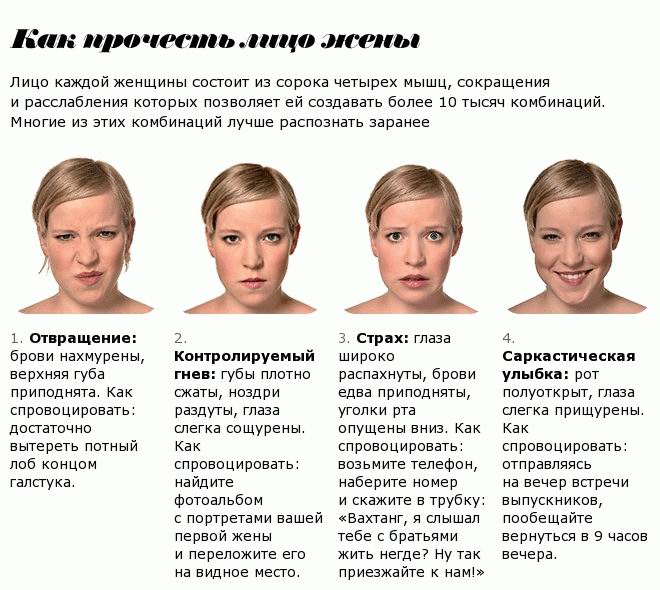 Как прочесть лицо жены

Лицо каждой женщины состоит из сорока четырех мышц, сокращения и расслабления которых позволяет ей создавать более 10 тысяч комбинаций. Многие из этих комбинаций лучше распознать заранее

1. Отвращение: брови нахмурены, верхняя губа приподнята. Как спровоцировать: достаточно вытереть потный лоб концом галстука.

2. Контролируемый гнев: губы плотно сжаты, ноздри раздуты, глаза слегка сощурены. Как спровоцировать: найдите фотоальбом с портретами вашей первой жены и переложите его на видное место.

3. Страх: глаза широко распахнуты, брови едва приподняты, уголки рта опущены вниз. Как спровоцировать: возьмите телефон, наберите номер и скажите в трубку: «Вахтанг, я слышал тебе с братьями жить негде? Ну так приезжайте к нам!»

4. Саркастическая улыбка: рот полуоткрыт, глаза слегка прищурены. Как спровоцировать: отправляясь на вечер встречи выпускников, пообещайте вернуться в 9 часов вечера.